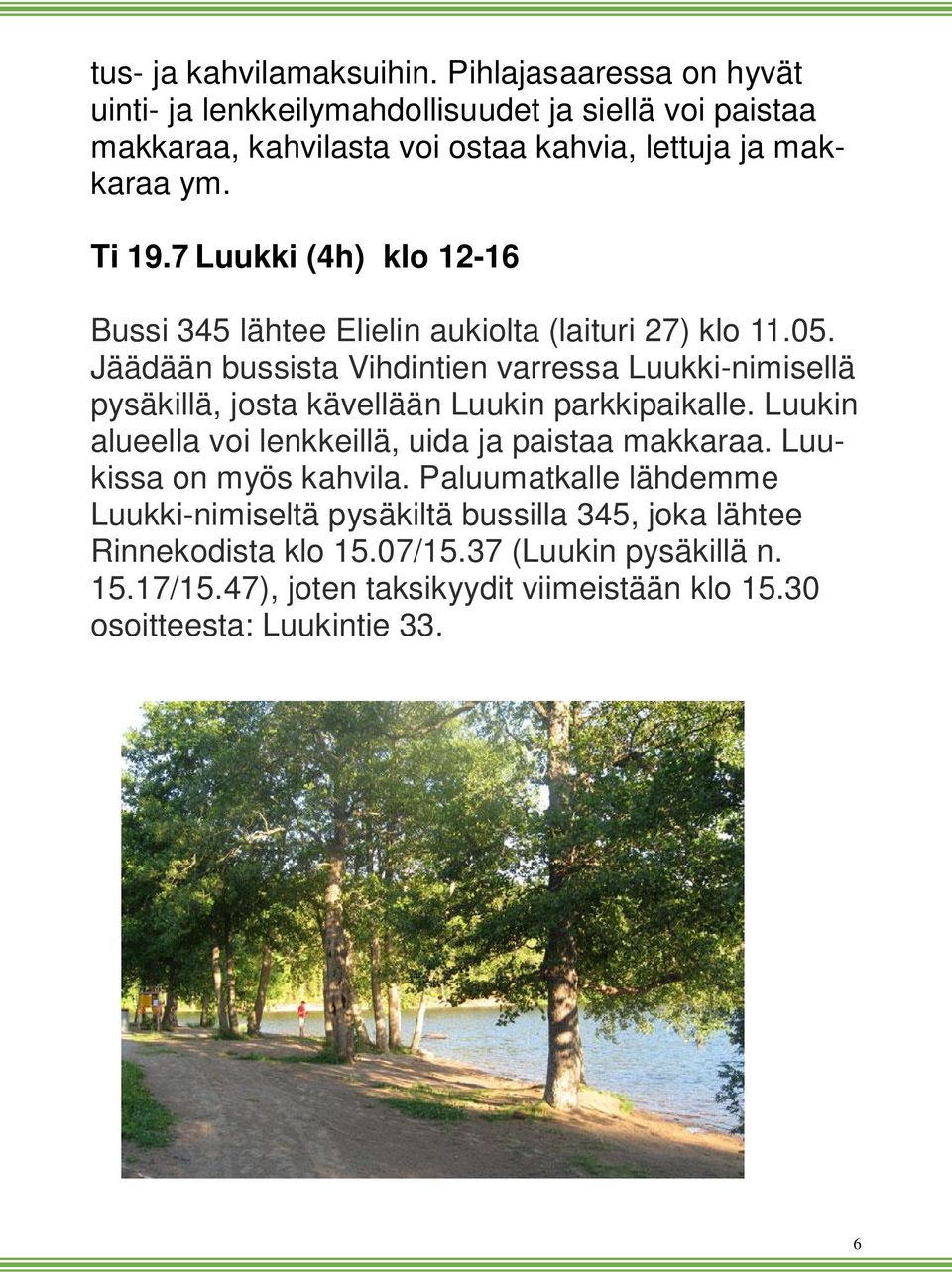 tus- ja kahvilamaksuihin. Pihlajasaaressa on hyvät uinti- ja lenkkeilymahdollisuudet ja siellä voi paistaa makkaraa, kahvilasta voi ostaa kahvia, lettuja ja makkaraa ym.

Ti 19.7 Luukki (4h) klo 12-16

Bussi 345 lähtee Elielin aukiolta (laituri 27) klo 11.05. Jäädään bussista Vihdintien varressa Luukki-nimisellä pysäkillä, josta kävellään Luukin parkkipaikalle. Luukin alueella voi lenkkeillä, uida ja paistaa makkaraa. Luukissa on myös kahvila. Paluumatkalle lähdemme Luukki-nimiseltä pysäkiltä bussilla 345, joka lähtee Rinnekodista klo 15.07/15.37 (Luukin pysäkillä n. 15.17/15.47), joten taksikyydit viimeistään klo 15.30 osoitteesta: Luukintie 33.

6